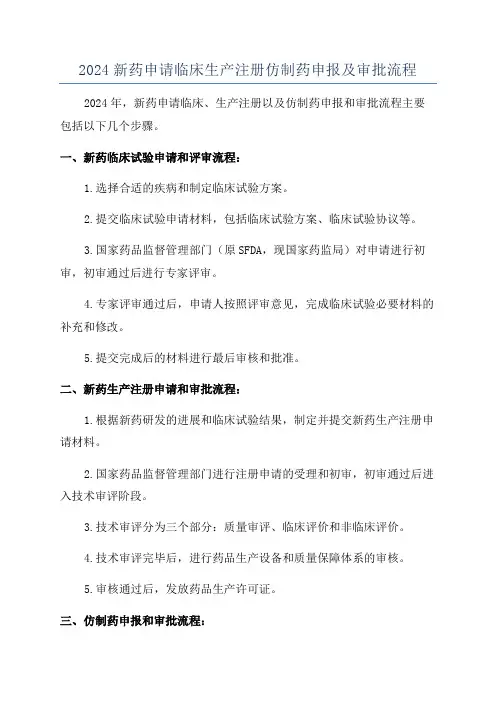 2024 新药申请临床生产注册仿制药申报及审批流程

2024 年，新药申请临床、生产注册以及仿制药申报和审批流程主要包括以下几个步骤。

一、新药临床试验申请和评审流程：

1.选择合适的疾病和制定临床试验方案。

2.提交临床试验申请材料，包括临床试验方案、临床试验协议等。

3.国家药品监督管理部门（原 SFDA，现国家药监局）对申请进行初审，初审通过后进行专家评审。

4.专家评审通过后，申请人按照评审意见，完成临床试验必要材料的补充和修改。

5.提交完成后的材料进行最后审核和批准。

二、新药生产注册申请和审批流程：

1.根据新药研发的进展和临床试验结果，制定并提交新药生产注册申请材料。

2.国家药品监督管理部门进行注册申请的受理和初审，初审通过后进入技术审评阶段。

3.技术审评分为三个部分：质量审评、临床评价和非临床评价。

4.技术审评完毕后，进行药品生产设备和质量保障体系的审核。

5.审核通过后，发放药品生产许可证。

三、仿制药申报和审批流程：